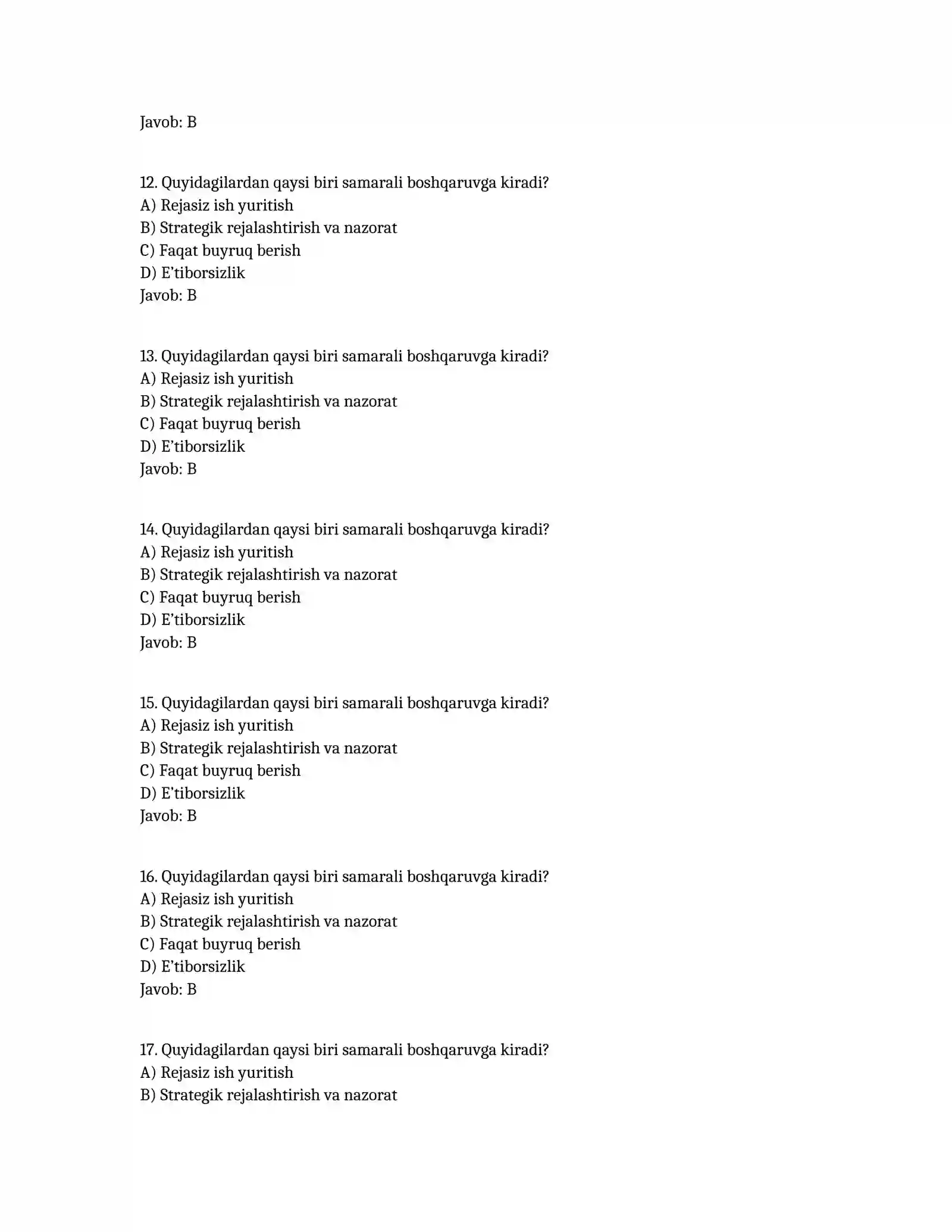 Javob: B

12. Quyidagilardan qaysi biri samarali boshqaruvga kiradi?
A) Rejasiz ish yuritish
B) Strategik rejalashtirish va nazorat
C) Faqat buyruq berish
D) E'tiborsizlik
Javob: B

13. Quyidagilardan qaysi biri samarali boshqaruvga kiradi?
A) Rejasiz ish yuritish
B) Strategik rejalashtirish va nazorat
C) Faqat buyruq berish
D) E'tiborsizlik
Javob: B

14. Quyidagilardan qaysi biri samarali boshqaruvga kiradi?
A) Rejasiz ish yuritish
B) Strategik rejalashtirish va nazorat
C) Faqat buyruq berish
D) E'tiborsizlik
Javob: B

15. Quyidagilardan qaysi biri samarali boshqaruvga kiradi?
A) Rejasiz ish yuritish
B) Strategik rejalashtirish va nazorat
C) Faqat buyruq berish
D) E'tiborsizlik
Javob: B

16. Quyidagilardan qaysi biri samarali boshqaruvga kiradi?
A) Rejasiz ish yuritish
B) Strategik rejalashtirish va nazorat
C) Faqat buyruq berish
D) E'tiborsizlik
Javob: B

17. Quyidagilardan qaysi biri samarali boshqaruvga kiradi?
A) Rejasiz ish yuritish
B) Strategik rejalashtirish va nazorat